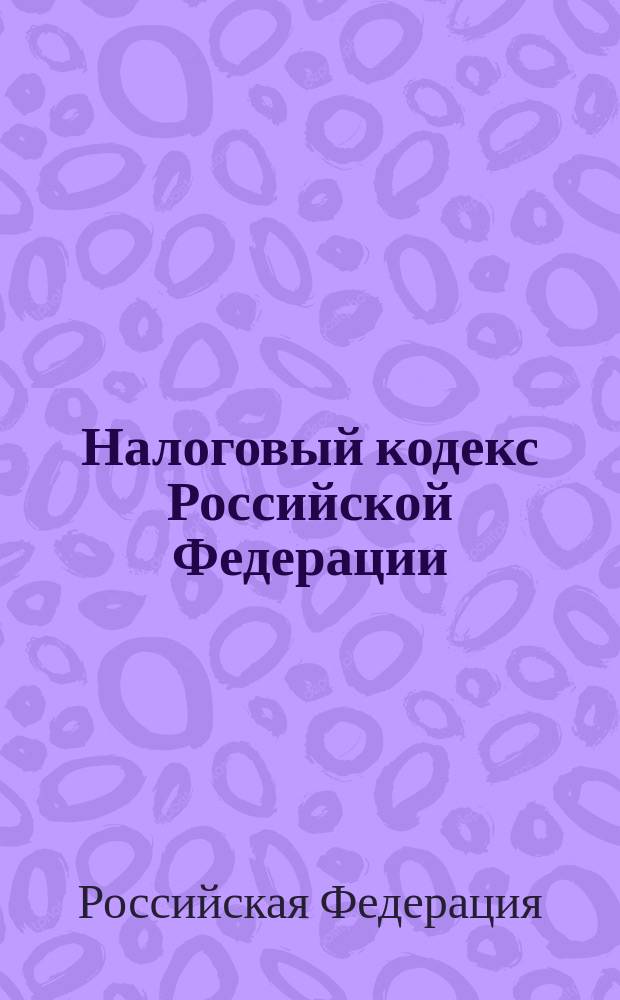 Налоговый кодекс Российской Федерации

Российская Федерация